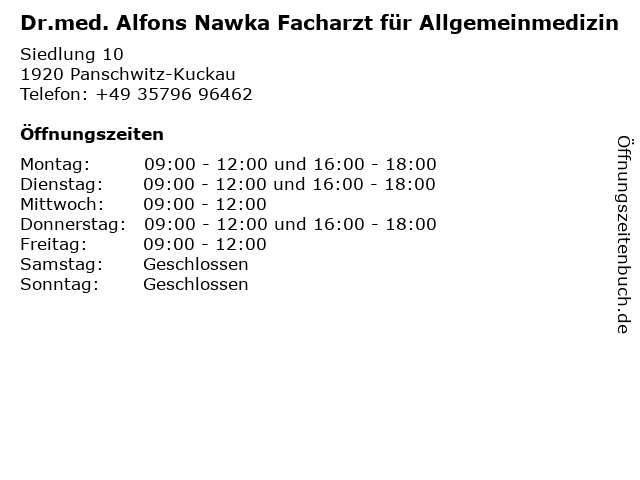 Dr.med. Alfons Nawka Facharzt für Allgemeinmedizin

Siedlung 10
1920 Panschwitz-Kuckau
Telefon: +49 35796 96462

Öffnungszeiten

Montag: 09:00 - 12:00 und 16:00 - 18:00
Dienstag: 09:00 - 12:00 und 16:00 - 18:00
Mittwoch: 09:00 - 12:00
Donnerstag: 09:00 - 12:00 und 16:00 - 18:00
Freitag: 09:00 - 12:00
Samstag: Geschlossen
Sonntag: Geschlossen

Öffnungszeitenbuch.de